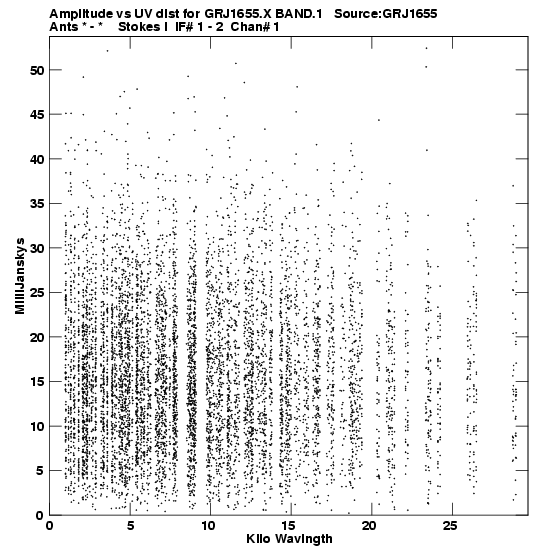 Amplitude vs UV dist for GRJ1655.X BAND.1 Source:GRJ1655
Ants * - * Stokes I IF# 1 - 2 Chan# 1

MilliJanskys

50
45
40
35
30
25
20
15
10
5
0

0 5 10 15 20 25

Kilo Wavlngth